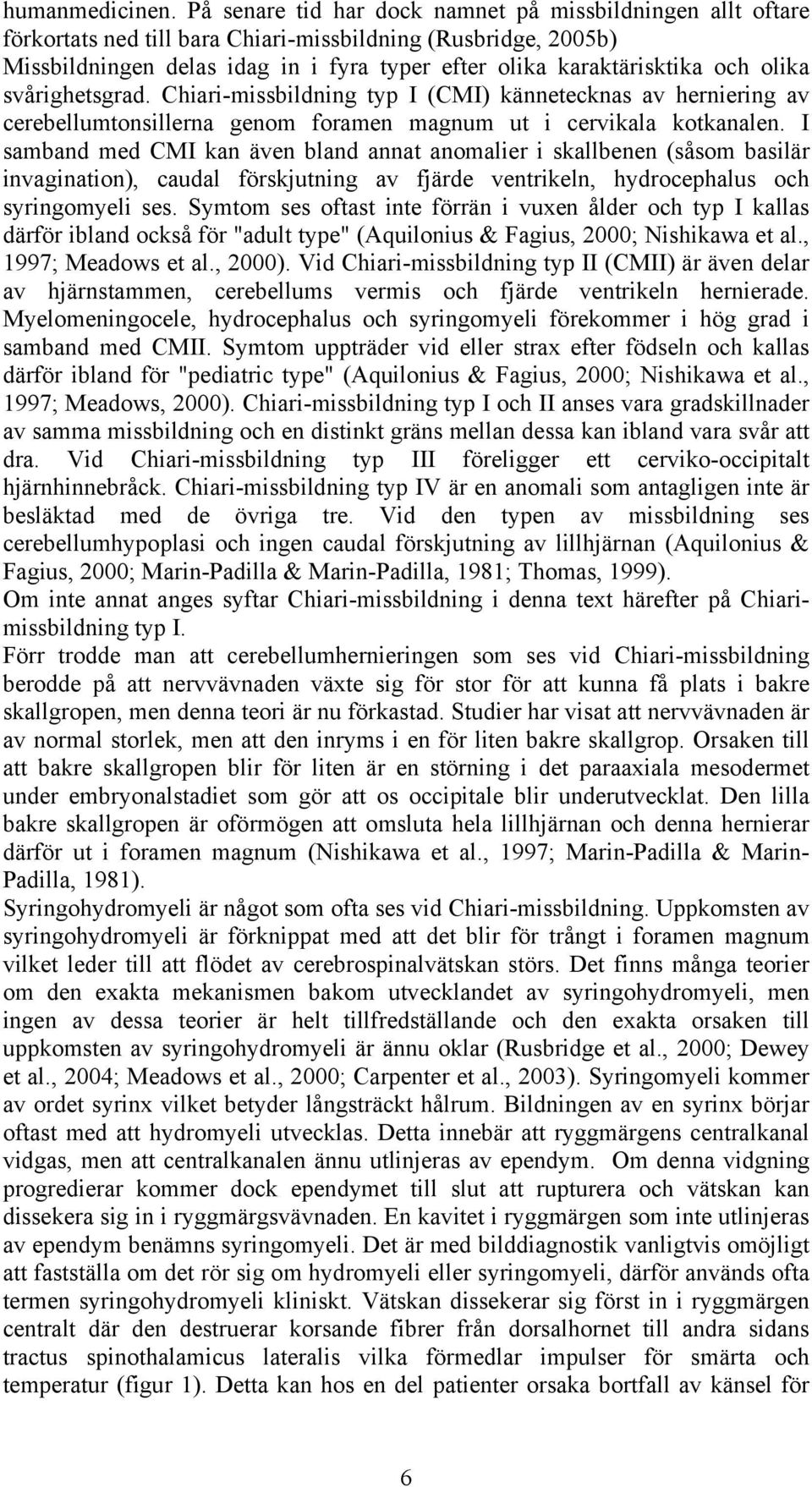 humanmedicinen. På senare tid har dock namnet på missbildningen allt oftare förkortats ned till bara Chiari-missbildning (Rusbridge, 2005b)
Missbildningen delas idag in i fyra typer efter olika karaktärisktika och olika svårighetsgrad. Chiari-missbildning typ I (CMI) kännetecknas av herniering av cerebellumtonsillerna genom foramen magnum ut i cervikala kotkanalen. I samband med CMI kan även bland annat anomalier i skallbenen (såsom basilär invagination), caudal förskjutning av fjärde ventrikeln, hydrocephalus och syringomyeli ses. Symtom ses oftast inte förrän i vuxen ålder och typ I kallas därför ibland också för "adult type" (Aquilonius & Fagius, 2000; Nishikawa et al., 1997; Meadows et al., 2000). Vid Chiari-missbildning typ II (CMII) är även delar av hjärnstammen, cerebellums vermis och fjärde ventrikeln hernierade. Myelomeningocele, hydrocephalus och syringomyeli förekommer i hög grad i samband med CMII. Symtom uppträder vid eller strax efter födseln och kallas därför ibland för "pediatric type" (Aquilonius & Fagius, 2000; Nishikawa et al., 1997; Meadows, 2000). Chiari-missbildning typ I och II anses vara gradskillnader av samma missbildning och en distinkt gräns mellan dessa kan ibland vara svår att dra. Vid Chiari-missbildning typ III föreligger ett cerviko-occipitalt hjärnhinnebråck. Chiari-missbildning typ IV är en anomali som antagligen inte är besläktad med de övriga tre. Vid den typen av missbildning ses cerebellumhypoplasi och ingen caudal förskjutning av lillhjärnan (Aquilonius & Fagius, 2000; Marin-Padilla & Marin-Padilla, 1981; Thomas, 1999).
Om inte annat anges syftar Chiari-missbildning i denna text härefter på Chiari-missbildning typ I.
Förr trodde man att cerebellumhernieringen som ses vid Chiari-missbildning berodde på att nervvävnaden växte sig för stor för att kunna få plats i bakre skallgropen, men denna teori är nu förkastad. Studier har visat att nervvävnaden är av normal storlek, men att den inryms i en för liten bakre skallgrop. Orsaken till att bakre skallgropen blir för liten är en störning i det paraaxiala mesodermet under embryonalstadiet som gör att os occipitale blir underutvecklat. Den lilla bakre skallgropen är oförmögen att omsluta hela lillhjärnan och denna hernierar därför ut i foramen magnum (Nishikawa et al., 1997; Marin-Padilla & Marin-Padilla, 1981).
Syringohydromyeli är något som ofta ses vid Chiari-missbildning. Uppkomsten av syringohydromyeli är förknippat med att det blir för trångt i foramen magnum vilket leder till att flödet av cerebrospinalvätskan störs. Det finns många teorier om den exakta mekanismen bakom utvecklandet av syringohydromyeli, men ingen av dessa teorier är helt tillfredställande och den exakta orsaken till uppkomsten av syringohydromyeli är ännu oklar (Rusbridge et al., 2000; Dewey et al., 2004; Meadows et al., 2000; Carpenter et al., 2003). Syringomyeli kommer av ordet syrinx vilket betyder långsträckt hålrum. Bildningen av en syrinx börjar oftast med att hydromyeli utvecklas. Detta innebär att ryggmärgens centralkanal vidgas, men att centralkanalen ännu utlinjeras av ependym. Om denna vidgning progredierar kommer dock ependymet till slut att rupturera och vätskan kan dissekera sig in i ryggmärgsvävnaden. En kavitet i ryggmärgen som inte utlinjeras av ependym benämns syringomyeli. Det är med bilddiagnostik vanligtvis omöjligt att fastställa om det rör sig om hydromyeli eller syringomyeli, därför används ofta termen syringohydromyeli kliniskt. Vätskan dissekerar sig först in i ryggmärgen centralt där den destruerar korsande fibrer från dorsalhornet till andra sidans tractus spinothalamicus lateralis vilka förmedlar impulser för smärta och temperatur (figur 1). Detta kan hos en del patienter orsaka bortfall av känsel för

6